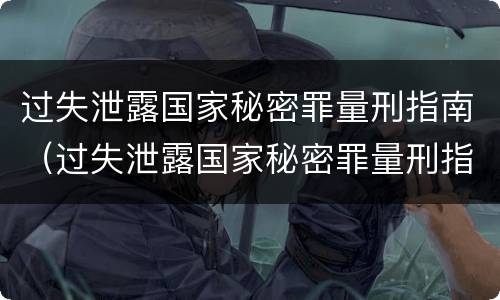 过失泄露国家秘密罪量刑指南（过失泄露国家秘密罪量刑指